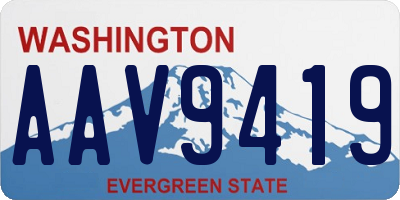 WASHINGTON

AAV9419

EVERGREEN STATE